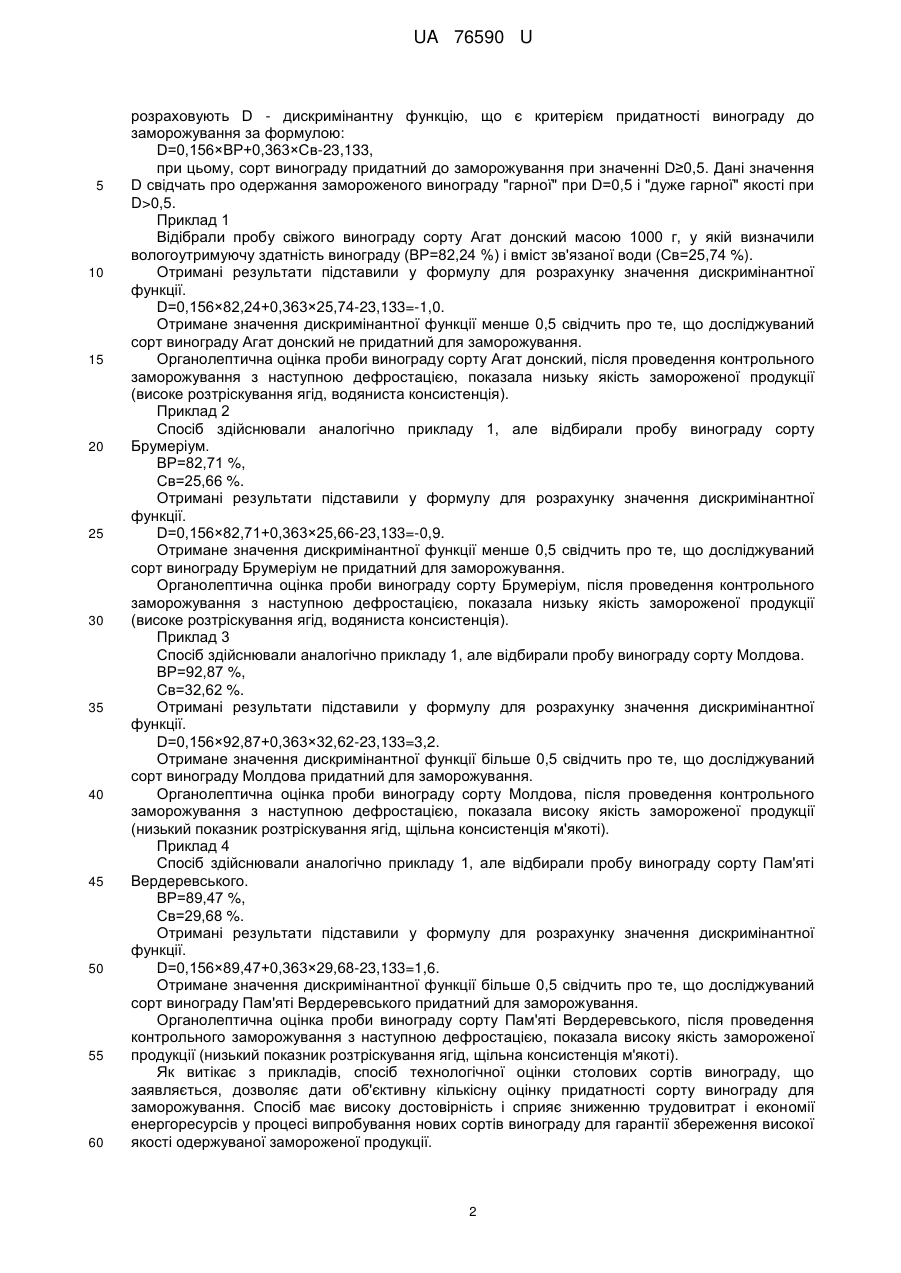 UA 76590 U

розраховують D - дискримінантну функцію, що є критерієм придатності винограду до заморожування за формулою:

D=0,156×ВР+0,363×Св-23,133,

при цьому, сорт винограду придатний до заморожування при значенні D≥0,5. Дані значення D свідчать про одержання замороженого винограду "гарної" при D=0,5 і "дуже гарної" якості при D>0,5.

Приклад 1

Відібрали пробу свіжого винограду сорту Агат донский масою 1000 г, у якій визначили вологоутримуючу здатність винограду (ВР=82,24 %) і вміст зв'язаної води (Св=25,74 %).

Отримані результати підставили у формулу для розрахунку значення дискримінантної функції.

D=0,156×82,24+0,363×25,74-23,133=-1,0.

Отримане значення дискримінантної функції менше 0,5 свідчить про те, що досліджуваний сорт винограду Агат донский не придатний для заморожування.

Органолептична оцінка проби винограду сорту Агат донский, після проведення контрольного заморожування з наступною дефростацією, показала низьку якість замороженої продукції (високе розтріскування ягід, водяниста консистенція).

Приклад 2

Спосіб здійснювали аналогічно прикладу 1, але відбирали пробу винограду сорту Брумеріум.

ВР=82,71 %,

Св=25,66 %.

Отримані результати підставили у формулу для розрахунку значення дискримінантної функції.

D=0,156×82,71+0,363×25,66-23,133=-0,9.

Отримане значення дискримінантної функції менше 0,5 свідчить про те, що досліджуваний сорт винограду Брумеріум не придатний для заморожування.

Органолептична оцінка проби винограду сорту Брумеріум, після проведення контрольного заморожування з наступною дефростацією, показала низьку якість замороженої продукції (високе розтріскування ягід, водяниста консистенція).

Приклад 3

Спосіб здійснювали аналогічно прикладу 1, але відбирали пробу винограду сорту Молдова.

ВР=92,87 %,

Св=32,62 %.

Отримані результати підставили у формулу для розрахунку значення дискримінантної функції.

D=0,156×92,87+0,363×32,62-23,133=3,2.

Отримане значення дискримінантної функції більше 0,5 свідчить про те, що досліджуваний сорт винограду Молдова придатний для заморожування.

Органолептична оцінка проби винограду сорту Молдова, після проведення контрольного заморожування з наступною дефростацією, показала високу якість замороженої продукції (низький показник розтріскування ягід, щільна консистенція м'якоті).

Приклад 4

Спосіб здійснювали аналогічно прикладу 1, але відбирали пробу винограду сорту Пам'яті Вердеревського.

ВР=89,47 %,

Св=29,68 %.

Отримані результати підставили у формулу для розрахунку значення дискримінантної функції.

D=0,156×89,47+0,363×29,68-23,133=1,6.

Отримане значення дискримінантної функції більше 0,5 свідчить про те, що досліджуваний сорт винограду Пам'яті Вердеревського придатний для заморожування.

Органолептична оцінка проби винограду сорту Пам'яті Вердеревського, після проведення контрольного заморожування з наступною дефростацією, показала високу якість замороженої продукції (низький показник розтріскування ягід, щільна консистенція м'якоті).

Як витікає з прикладів, спосіб технологічної оцінки столових сортів винограду, що заявляється, дозволяє дати об'єктивну кількісну оцінку придатності сорту винограду для заморожування. Спосіб має високу достовірність і сприяє зниженню трудовитрат і економії енергоресурсів у процесі випробування нових сортів винограду для гарантії збереження високої якості одержуваної замороженої продукції.

5
10
15
20
25
30
35
40
45
50
55
60

2